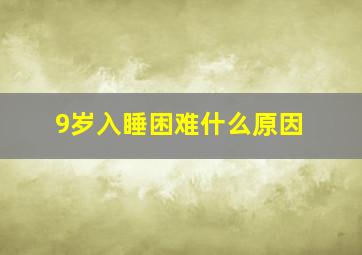 9岁入睡困难什么原因